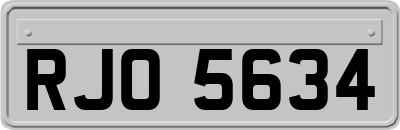 RJO 5634